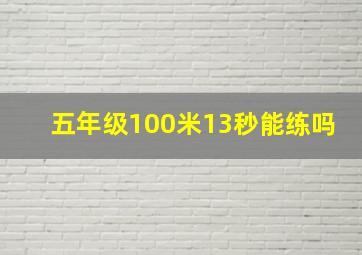 五年级100米13秒能练吗